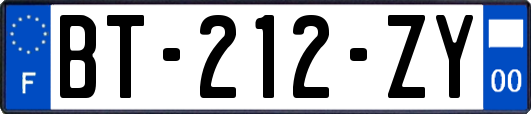 F
BT-212-ZY
00